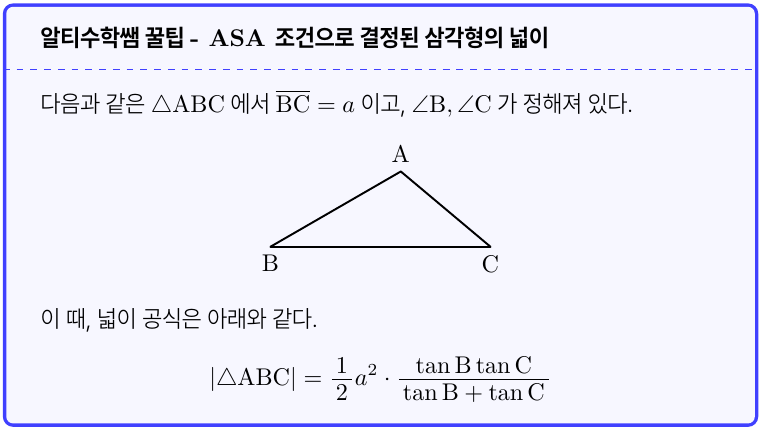 알티수학쌤 꿀팁 - ASA 조건으로 결정된 삼각형의 넓이

다음과 같은 $\triangle ABC$ 에서 $\overline{BC} = a$ 이고, $\angle B, \angle C$ 가 정해져 있다.

A

B

C

이 때, 넓이 공식은 아래와 같다.

$|\triangle ABC| = \frac{1}{2}a^2 \cdot \frac{\tan B \tan C}{\tan B + \tan C}$